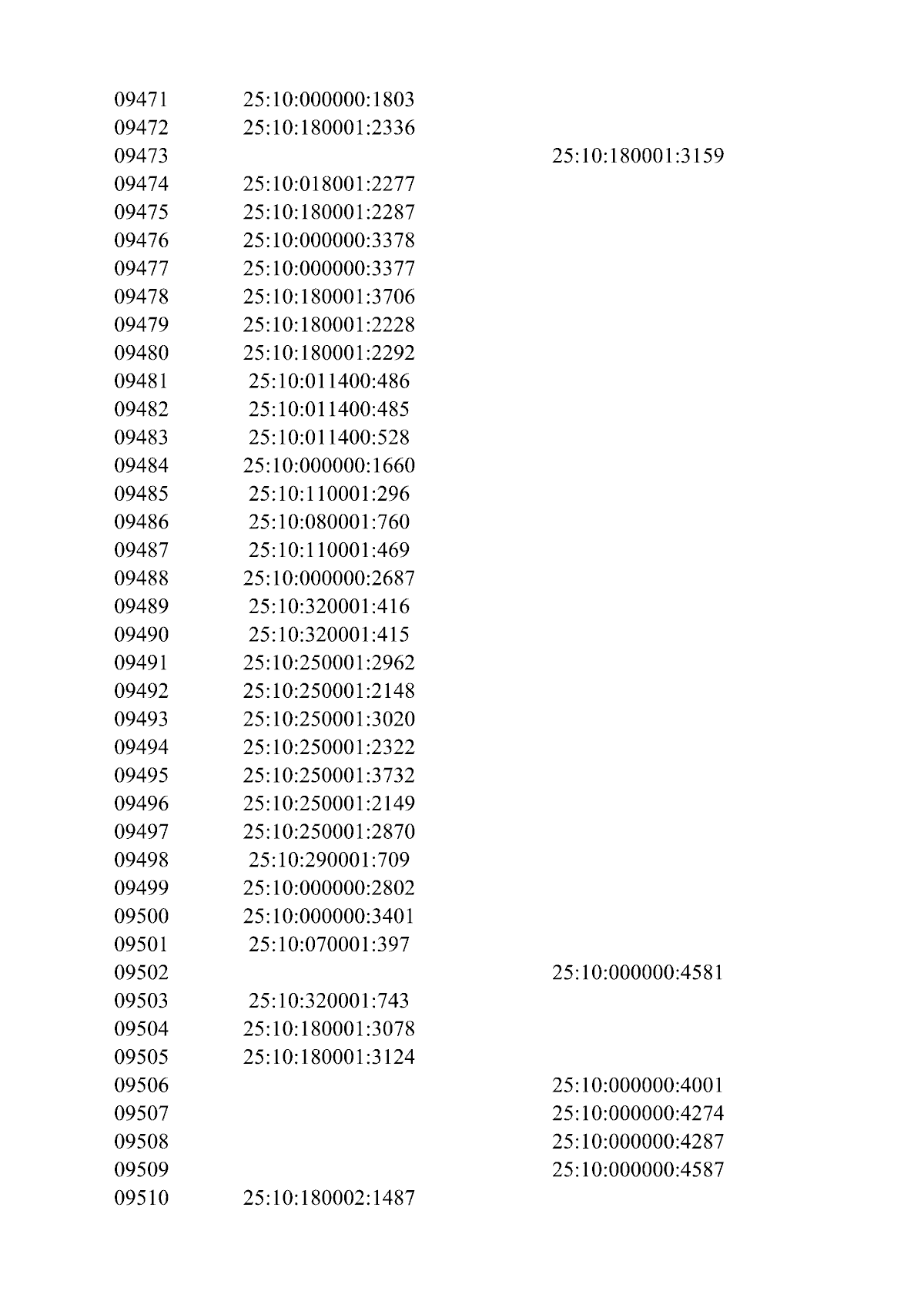 | | | |
|---|---|---|
| 09471 | 25:10:000000:1803 | |
| 09472 | 25:10:180001:2336 | |
| 09473 | | 25:10:180001:3159 |
| 09474 | 25:10:018001:2277 | |
| 09475 | 25:10:180001:2287 | |
| 09476 | 25:10:000000:3378 | |
| 09477 | 25:10:000000:3377 | |
| 09478 | 25:10:180001:3706 | |
| 09479 | 25:10:180001:2228 | |
| 09480 | 25:10:180001:2292 | |
| 09481 | 25:10:011400:486 | |
| 09482 | 25:10:011400:485 | |
| 09483 | 25:10:011400:528 | |
| 09484 | 25:10:000000:1660 | |
| 09485 | 25:10:110001:296 | |
| 09486 | 25:10:080001:760 | |
| 09487 | 25:10:110001:469 | |
| 09488 | 25:10:000000:2687 | |
| 09489 | 25:10:320001:416 | |
| 09490 | 25:10:320001:415 | |
| 09491 | 25:10:250001:2962 | |
| 09492 | 25:10:250001:2148 | |
| 09493 | 25:10:250001:3020 | |
| 09494 | 25:10:250001:2322 | |
| 09495 | 25:10:250001:3732 | |
| 09496 | 25:10:250001:2149 | |
| 09497 | 25:10:250001:2870 | |
| 09498 | 25:10:290001:709 | |
| 09499 | 25:10:000000:2802 | |
| 09500 | 25:10:000000:3401 | |
| 09501 | 25:10:070001:397 | |
| 09502 | | 25:10:000000:4581 |
| 09503 | 25:10:320001:743 | |
| 09504 | 25:10:180001:3078 | |
| 09505 | 25:10:180001:3124 | |
| 09506 | | 25:10:000000:4001 |
| 09507 | | 25:10:000000:4274 |
| 09508 | | 25:10:000000:4287 |
| 09509 | | 25:10:000000:4587 |
| 09510 | 25:10:180002:1487 | |